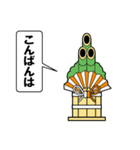 こんばんは